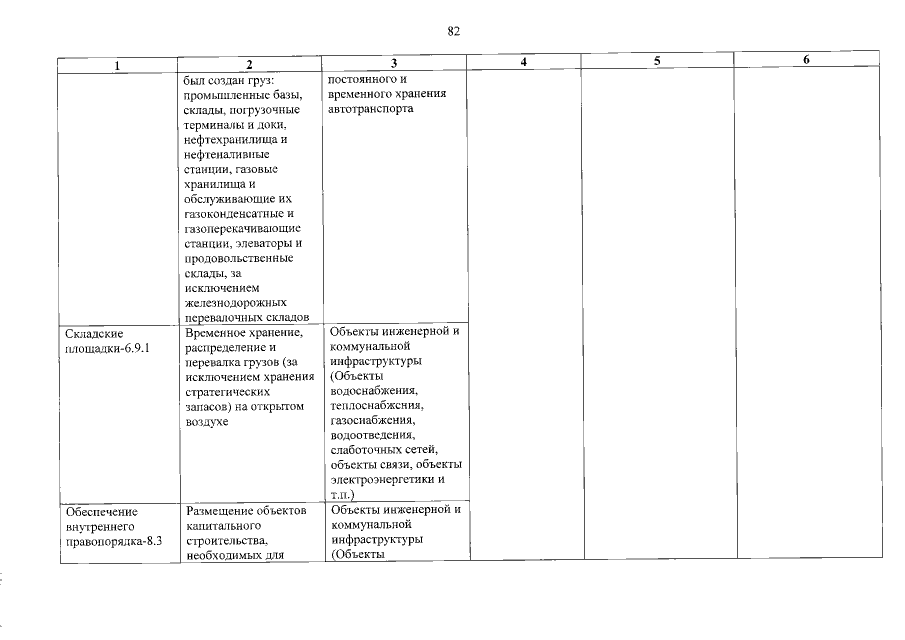 82

| 1 | 2 | 3 | 4 | 5 | 6 |
|---|---|---|---|---|---|
| | был создан груз: промышленные базы, склады, погрузочные терминалы и доки, нефтехранилища и нефтеналивные станции, газовые хранилища и обслуживающие их газоконденсатные и газоперекачивающие станции, элеваторы и продовольственные склады, за исключением железнодорожных перевалочных складов | постоянного и временного хранения автотранспорта | | | |
| Складские площадки-6.9.1 | Временное хранение, распределение и перевалка грузов (за исключением хранения стратегических запасов) на открытом воздухе | Объекты инженерной и коммунальной инфраструктуры (Объекты водоснабжения, теплоснабжения, газоснабжения, водоотведения, слаботочных сетей, объекты связи, объекты электроэнергетики и т.п.) | | | |
| Обеспечение внутреннего правопорядка-8.3 | Размещение объектов капитального строительства, необходимых для | Объекты инженерной и коммунальной инфраструктуры (Объекты | | | |